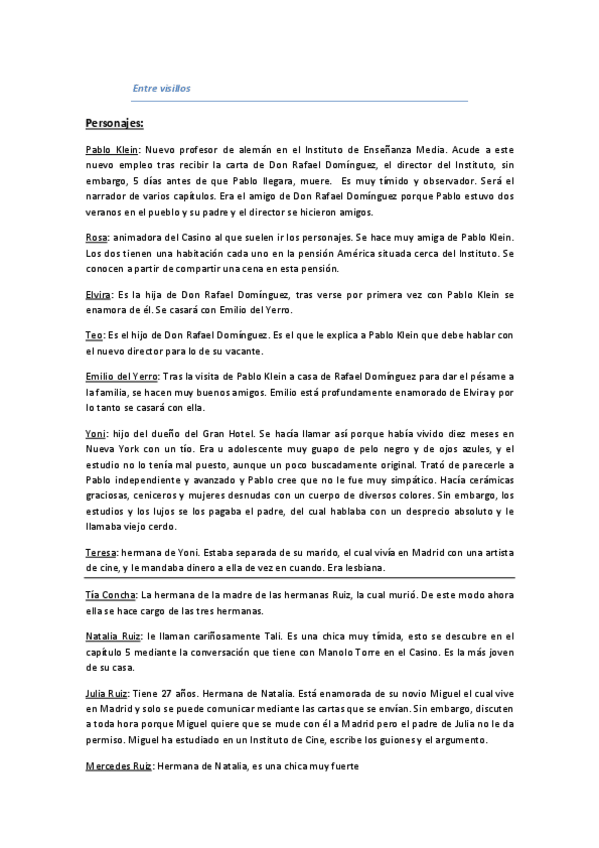 Entre visillos

Personajes:

Pablo Klein: Nuevo profesor de alemán en el Instituto de Enseñanza Media. Acude a este nuevo empleo tras recibir la carta de Don Rafael Domínguez, el director del Instituto, sin embargo, 5 días antes de que Pablo llegara, muere. Es muy tímido y observador. Será el narrador de varios capítulos. Era el amigo de Don Rafael Domínguez porque Pablo estuvo dos veranos en el pueblo y su padre y el director se hicieron amigos.

Rosa: animadora del Casino al que suelen ir los personajes. Se hace muy amiga de Pablo Klein. Los dos tienen una habitación cada uno en la pensión América situada cerca del Instituto. Se conocen a partir de compartir una cena en esta pensión.

Elvira: Es la hija de Don Rafael Domínguez, tras verse por primera vez con Pablo Klein se enamora de él. Se casará con Emilio del Yerro.

Teo: Es el hijo de Don Rafael Domínguez. Es el que le explica a Pablo Klein que debe hablar con el nuevo director para lo de su vacante.

Emilio del Yerro: Tras la visita de Pablo Klein a casa de Rafael Domínguez para dar el pésame a la familia, se hacen muy buenos amigos. Emilio está profundamente enamorado de Elvira y por lo tanto se casará con ella.

Yoni: hijo del dueño del Gran Hotel. Se hacía llamar así porque había vivido diez meses en Nueva York con un tío. Era u adolescente muy guapo de pelo negro y de ojos azules, y el estudio no lo tenía mal puesto, aunque un poco buscadamente original. Trató de parecerle a Pablo independiente y avanzado y Pablo cree que no le fue muy simpático. Hacía cerámicas graciosas, ceniceros y mujeres desnudas con un cuerpo de diversos colores. Sin embargo, los estudios y los lujos se los pagaba el padre, del cual hablaba con un desprecio absoluto y le llamaba viejo cerdo.

Teresa: hermana de Yoni. Estaba separada de su marido, el cual vivía en Madrid con una artista de cine, y le mandaba dinero a ella de vez en cuando. Era lesbiana.

Tía Concha: La hermana de la madre de las hermanas Ruiz, la cual murió. De este modo ahora ella se hace cargo de las tres hermanas.

Natalia Ruiz: le llaman cariñosamente Tali. Es una chica muy tímida, esto se descubre en el capítulo 5 mediante la conversación que tiene con Manolo Torre en el Casino. Es la más joven de su casa.

Julia Ruiz: Tiene 27 años. Hermana de Natalia. Está enamorada de su novio Miguel el cual vive en Madrid y solo se puede comunicar mediante las cartas que se envían. Sin embargo, discuten a toda hora porque Miguel quiere que se mude con él a Madrid pero el padre de Julia no le da permiso. Miguel ha estudiado en un Instituto de Cine, escribe los guiones y el argumento.

Mercedes Ruiz: Hermana de Natalia, es una chica muy fuerte